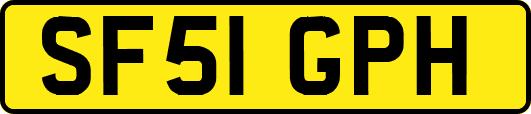 SF51 GPH